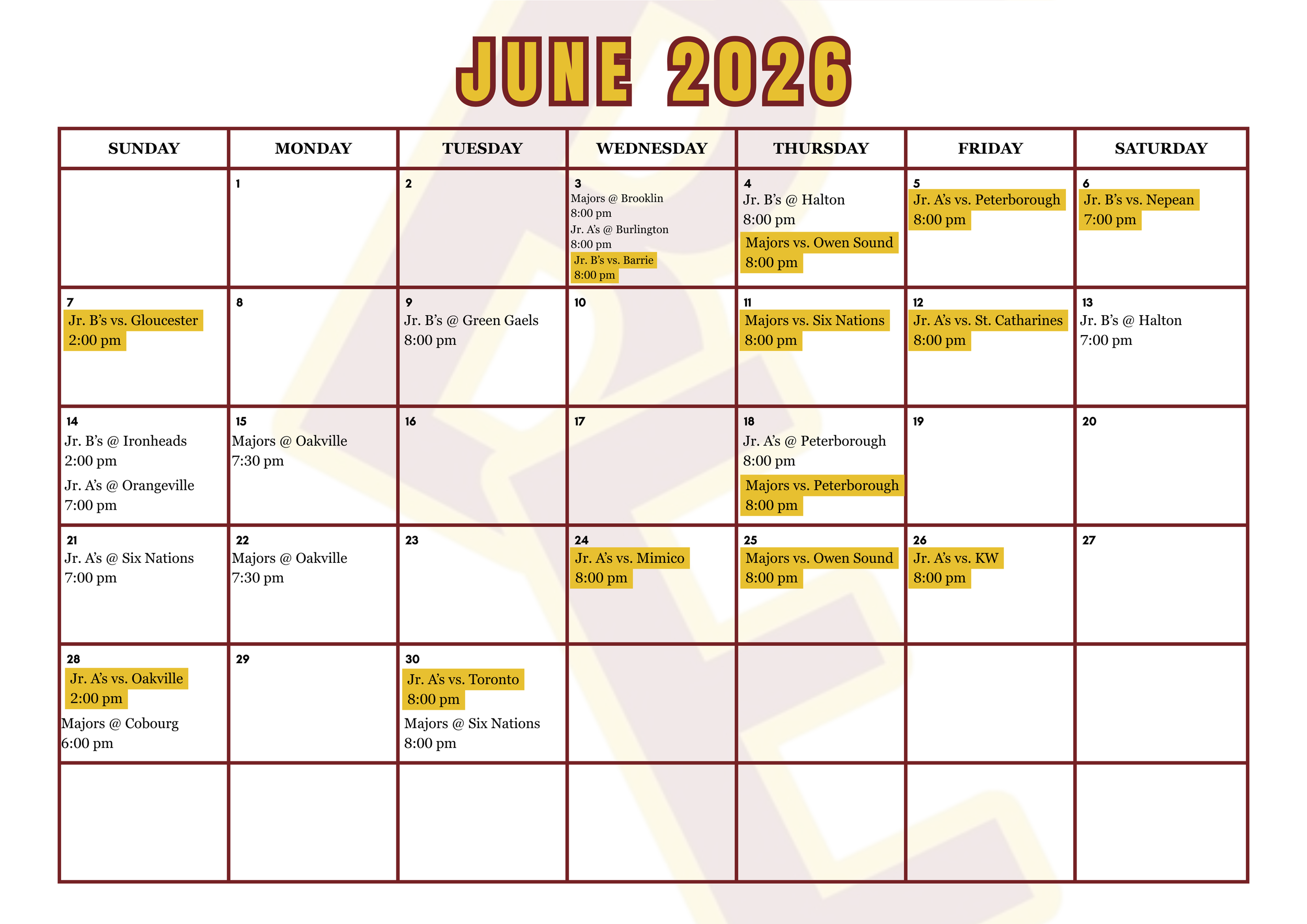 JUNE 2026

| SUNDAY | MONDAY | TUESDAY | WEDNESDAY | THURSDAY | FRIDAY | SATURDAY |
|---|---|---|---|---|---|---|
| | 1 | 2 | 3 Majors @ Brooklin 8:00 pm Jr. A's @ Burlington 8:00 pm Jr. B's vs. Barrie 8:00 pm | 4 Jr. B's @ Halton 8:00 pm Majors vs. Owen Sound 8:00 pm | 5 Jr. A's vs. Peterborough 8:00 pm | 6 Jr. B's vs. Nepean 7:00 pm |
| 7 Jr. B's vs. Gloucester 2:00 pm | 8 | 9 Jr. B's @ Green Gaels 8:00 pm | 10 | 11 Majors vs. Six Nations 8:00 pm | 12 Jr. A's vs. St. Catharines 8:00 pm | 13 Jr. B's @ Halton 7:00 pm |
| 14 Jr. B's @ Ironheads 2:00 pm Jr. A's @ Orangeville 7:00 pm | 15 Majors @ Oakville 7:30 pm | 16 | 17 | 18 Jr. A's @ Peterborough 8:00 pm Majors vs. Peterborough 8:00 pm | 19 | 20 |
| 21 Jr. A's @ Six Nations 7:00 pm | 22 Majors @ Oakville 7:30 pm | 23 | 24 Jr. A's vs. Mimico 8:00 pm | 25 Majors vs. Owen Sound 8:00 pm | 26 Jr. A's vs. KW 8:00 pm | 27 |
| 28 Jr. A's vs. Oakville 2:00 pm Majors @ Cobourg 6:00 pm | 29 | 30 Jr. A's vs. Toronto 8:00 pm Majors @ Six Nations 8:00 pm | | | | |
| | | | | | | |